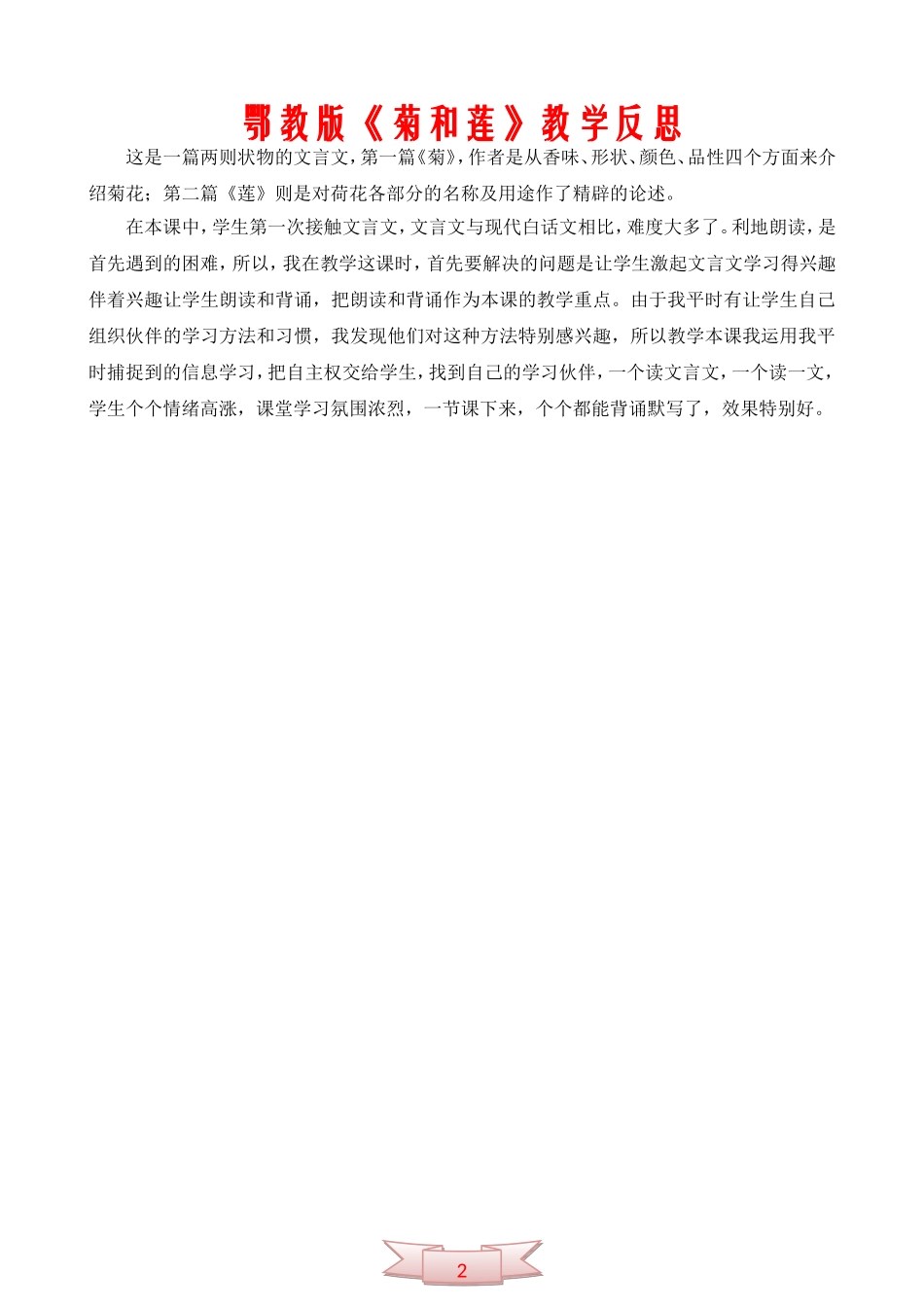 鄂教版《菊和莲》教学反思

这是一篇两则状物的文言文，第一篇《菊》，作者是从香味、形状、颜色、品性四个方面来介绍菊花；第二篇《莲》则是对荷花各部分的名称及用途作了精辟的论述。

在本课中，学生第一次接触文言文，文言文与现代白话文相比，难度大多了。利地朗读，是首先遇到的困难，所以，我在教学这课时，首先要解决的问题是让学生激起文言文学习得兴趣伴着兴趣让学生朗读和背诵，把朗读和背诵作为本课的教学重点。由于我平时有让学生自己组织伙伴的学习方法和习惯，我发现他们对这种方法特别感兴趣，所以教学本课我运用我平时捕捉到的信息学习，把自主权交给学生，找到自己的学习伙伴，一个读文言文，一个读一文，学生个个情绪高涨，课堂学习氛围浓烈，一节课下来，个个都能背诵默写了，效果特别好。

2